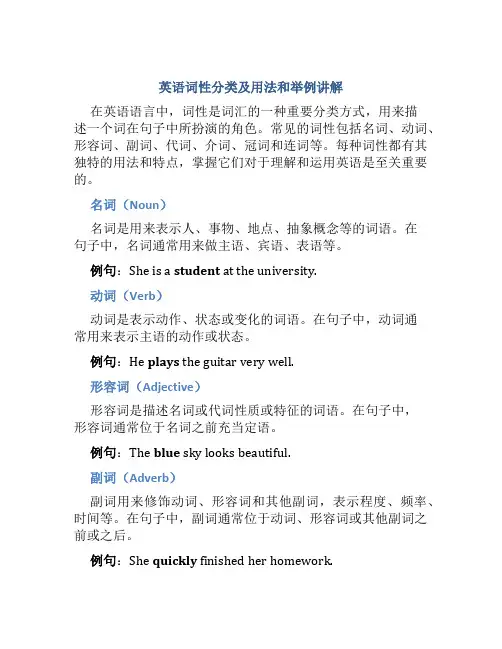 英语词性分类及用法和举例讲解

在英语语言中，词性是词汇的一种重要分类方式，用来描述一个词在句子中所扮演的角色。常见的词性包括名词、动词、形容词、副词、代词、介词、冠词和连词等。每种词性都有其独特的用法和特点，掌握它们对于理解和运用英语是至关重要的。

名词（Noun）

名词是用来表示人、事物、地点、抽象概念等的词语。在句子中，名词通常用来做主语、宾语、表语等。

例句：She is a student at the university.

动词（Verb）

动词是表示动作、状态或变化的词语。在句子中，动词通常用来表示主语的动作或状态。

例句：He plays the guitar very well.

形容词（Adjective）

形容词是描述名词或代词性质或特征的词语。在句子中，形容词通常位于名词之前充当定语。

例句：The blue sky looks beautiful.

副词（Adverb）

副词用来修饰动词、形容词和其他副词，表示程度、频率、时间等。在句子中，副词通常位于动词、形容词或其他副词之前或之后。

例句：She quickly finished her homework.